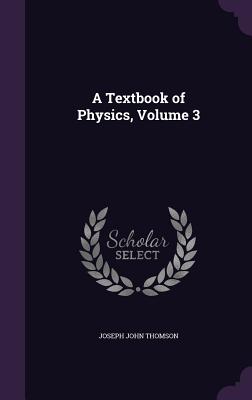 A Textbook of Physics, Volume 3

Scholar SELECT

JOSEPH JOHN THOMSON